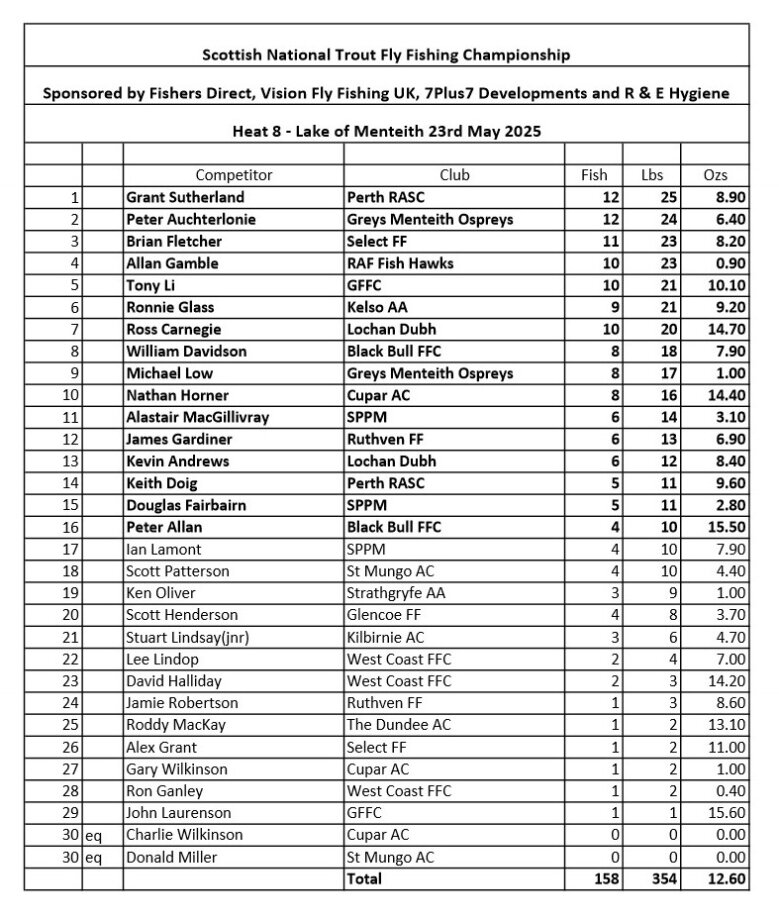 Scottish National Trout Fly Fishing Championship

Sponsored by Fishers Direct, Vision Fly Fishing UK, 7Plus7 Developments and R & E Hygiene

Heat 8 - Lake of Menteith 23rd May 2025

| | | Competitor | Club | Fish | Lbs | Ozs |
|---|---|---|---|---|---|---|
| 1 | | Grant Sutherland | Perth RASC | 12 | 25 | 8.90 |
| 2 | | Peter Auchterlonie | Greys Menteith Ospreys | 12 | 24 | 6.40 |
| 3 | | Brian Fletcher | Select FF | 11 | 23 | 8.20 |
| 4 | | Allan Gamble | RAF Fish Hawks | 10 | 23 | 0.90 |
| 5 | | Tony Li | GFFC | 10 | 21 | 10.10 |
| 6 | | Ronnie Glass | Kelso AA | 9 | 21 | 9.20 |
| 7 | | Ross Carnegie | Lochan Dubh | 10 | 20 | 14.70 |
| 8 | | William Davidson | Black Bull FFC | 8 | 18 | 7.90 |
| 9 | | Michael Low | Greys Menteith Ospreys | 8 | 17 | 1.00 |
| 10 | | Nathan Horner | Cupar AC | 8 | 16 | 14.40 |
| 11 | | Alastair MacGillivray | SPPM | 6 | 14 | 3.10 |
| 12 | | James Gardiner | Ruthven FF | 6 | 13 | 6.90 |
| 13 | | Kevin Andrews | Lochan Dubh | 6 | 12 | 8.40 |
| 14 | | Keith Doig | Perth RASC | 5 | 11 | 9.60 |
| 15 | | Douglas Fairbairn | SPPM | 5 | 11 | 2.80 |
| 16 | | Peter Allan | Black Bull FFC | 4 | 10 | 15.50 |
| 17 | | Ian Lamont | SPPM | 4 | 10 | 7.90 |
| 18 | | Scott Patterson | St Mungo AC | 4 | 10 | 4.40 |
| 19 | | Ken Oliver | Strathgryfe AA | 3 | 9 | 1.00 |
| 20 | | Scott Henderson | Glencoe FF | 4 | 8 | 3.70 |
| 21 | | Stuart Lindsay(jnr) | Kilbirnie AC | 3 | 6 | 4.70 |
| 22 | | Lee Lindop | West Coast FFC | 2 | 4 | 7.00 |
| 23 | | David Halliday | West Coast FFC | 2 | 3 | 14.20 |
| 24 | | Jamie Robertson | Ruthven FF | 1 | 3 | 8.60 |
| 25 | | Roddy MacKay | The Dundee AC | 1 | 2 | 13.10 |
| 26 | | Alex Grant | Select FF | 1 | 2 | 11.00 |
| 27 | | Gary Wilkinson | Cupar AC | 1 | 2 | 1.00 |
| 28 | | Ron Ganley | West Coast FFC | 1 | 2 | 0.40 |
| 29 | | John Laurenson | GFFC | 1 | 1 | 15.60 |
| 30 | eq | Charlie Wilkinson | Cupar AC | 0 | 0 | 0.00 |
| 30 | eq | Donald Miller | St Mungo AC | 0 | 0 | 0.00 |
| | | | Total | 158 | 354 | 12.60 |